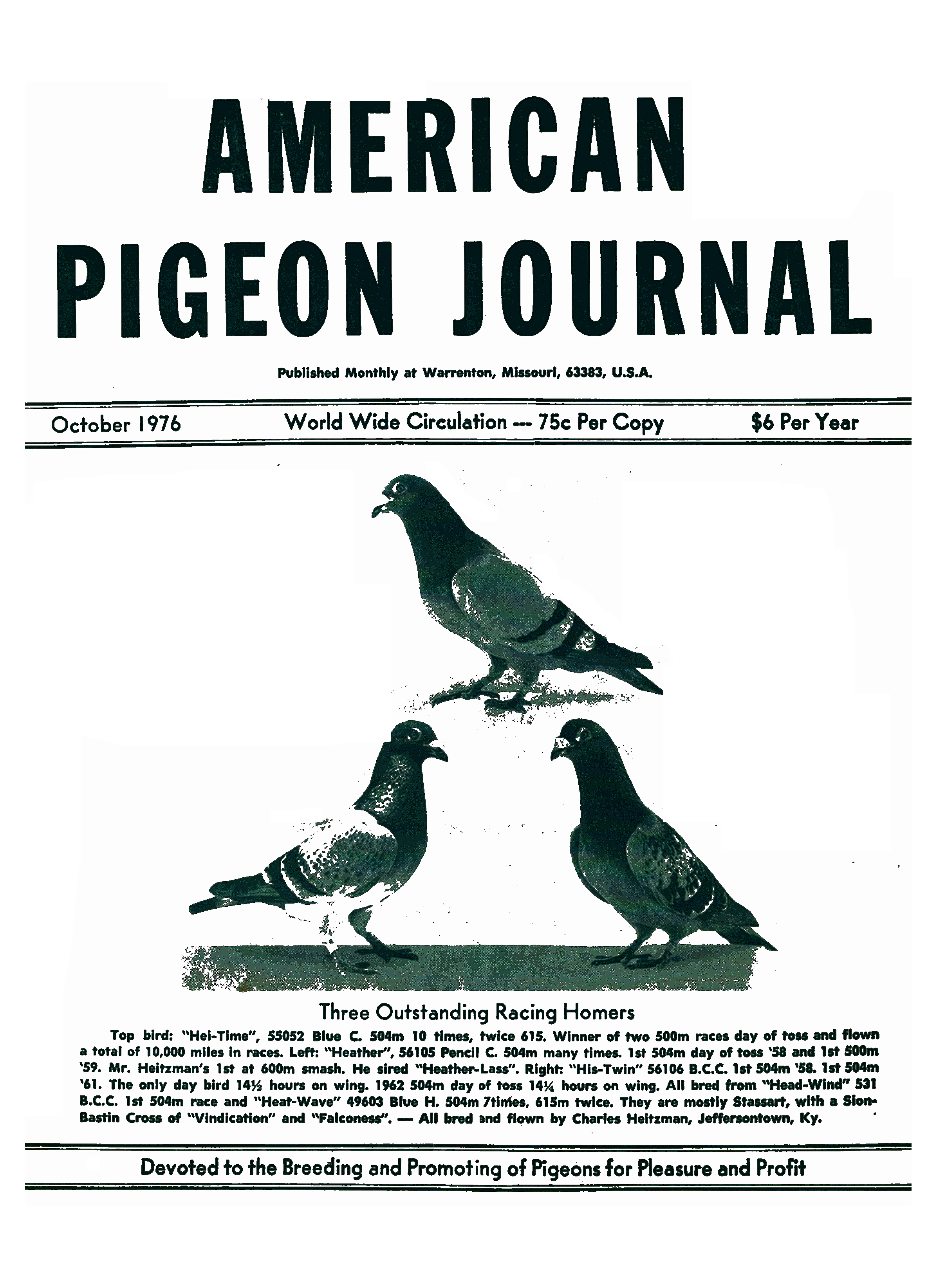 AMERICAN PIGEON JOURNAL

Published Monthly at Warrenton, Missouri, 63383, U.S.A.

October 1976 World Wide Circulation — 75c Per Copy $6 Per Year

Three Outstanding Racing Homers

Top bird: "Hei-Time", 55052 Blue C. 504m 10 times, twice 615. Winner of two 500m races day of toss and flown a total of 10,000 miles in races. Left: "Heather", 56105 Pencil C. 504m many times. 1st 504m day of toss '58 and 1st 500m '59. Mr. Heitzman's 1st at 600m smash. He sired "Heather-Lass". Right: "His-Twin" 56106 B.C.C. 1st 504m '58. 1st 504m '61. The only day bird 14½ hours on wing. 1962 504m day of toss 14¼ hours on wing. All bred from "Head-Wind" 531 B.C.C. 1st 504m race and "Heat-Wave" 49603 Blue H. 504m 7times, 615m twice. They are mostly Stassart, with a Sion-Bastin Cross of "Vindication" and "Falconess". — All bred and flown by Charles Heitzman, Jeffersontown, Ky.

Devoted to the Breeding and Promoting of Pigeons for Pleasure and Profit